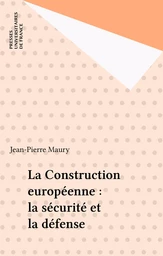 PRESSES UNIVERSITAIRES DE FRANCE

Jean-Pierre Maury

La Construction européenne : la sécurité et la défense